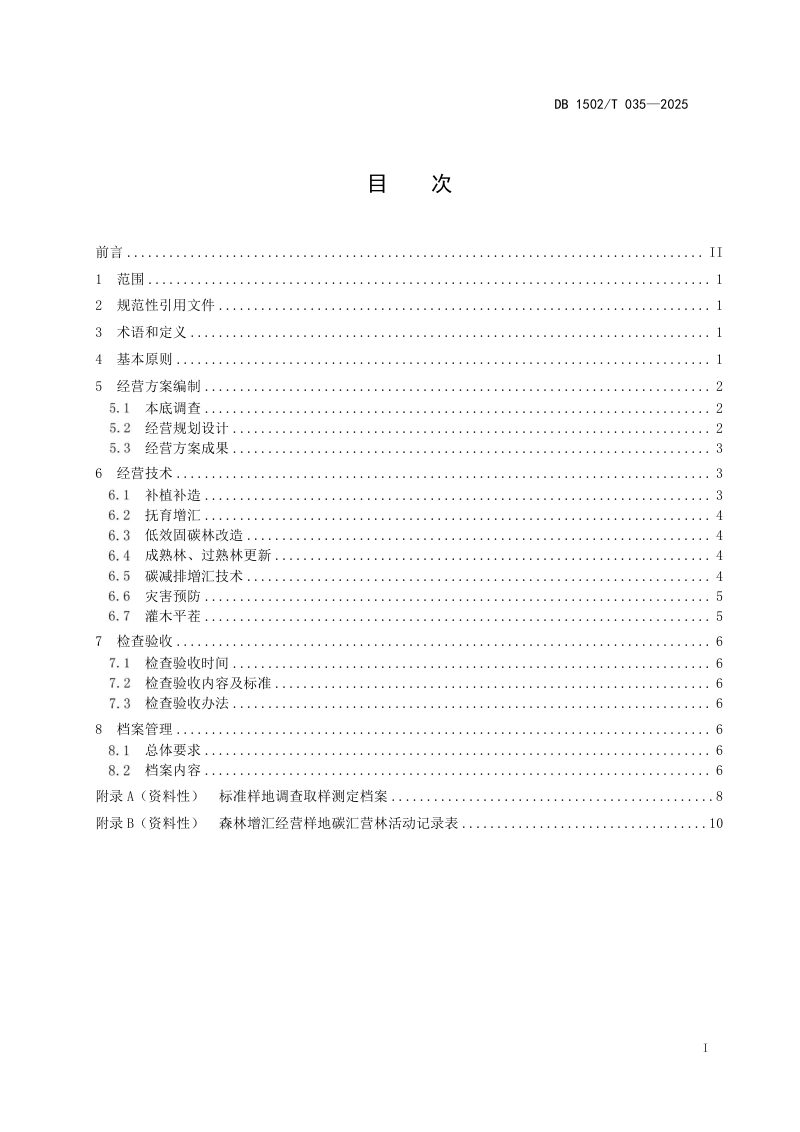 DB 1502/T 035—2025

目 次

前言 II

1 范围 1

2 规范性引用文件 1

3 术语和定义 1

4 基本原则 1

5 经营方案编制 2

5.1 本底调查 2

5.2 经营规划设计 2

5.3 经营方案成果 3

6 经营技术 3

6.1 补植补造 3

6.2 抚育增汇 4

6.3 低效固碳林改造 4

6.4 成熟林、过熟林更新 4

6.5 碳减排增汇技术 4

6.6 灾害预防 5

6.7 灌木平茬 5

7 检查验收 6

7.1 检查验收时间 6

7.2 检查验收内容及标准 6

7.3 检查验收办法 6

8 档案管理 6

8.1 总体要求 6

8.2 档案内容 6

附录A（资料性） 标准样地调查取样测定档案 8

附录B（资料性） 森林增汇经营样地碳汇营林活动记录表 10

I